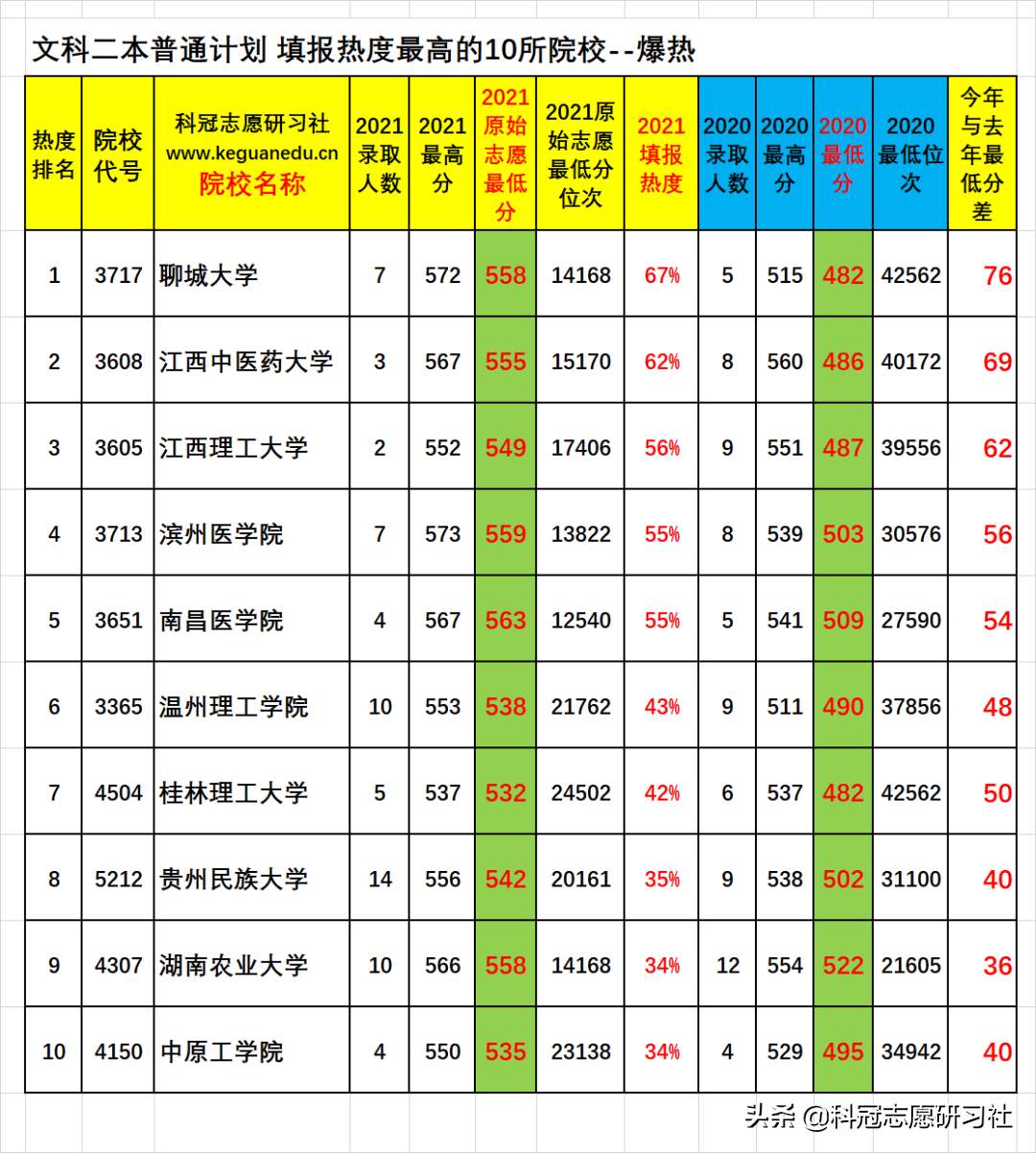 文科二本普通计划 填报热度最高的10所院校--爆热

| 热度排名 | 院校代号 | 科冠志愿研习社 www.keguanedu.cn 院校名称 | 2021录取人数 | 2021最高分 | 2021原始志愿最低分 | 2021原始志愿最低分位次 | 2021填报热度 | 2020录取人数 | 2020最高分 | 2020最低分 | 2020最低位次 | 今年与去年最低分差 |
|---|---|---|---|---|---|---|---|---|---|---|---|---|
| 1 | 3717 | 聊城大学 | 7 | 572 | 558 | 14168 | 67% | 5 | 515 | 482 | 42562 | 76 |
| 2 | 3608 | 江西中医药大学 | 3 | 567 | 555 | 15170 | 62% | 8 | 560 | 486 | 40172 | 69 |
| 3 | 3605 | 江西理工大学 | 2 | 552 | 549 | 17406 | 56% | 9 | 551 | 487 | 39556 | 62 |
| 4 | 3713 | 滨州医学院 | 7 | 573 | 559 | 13822 | 55% | 8 | 539 | 503 | 30576 | 56 |
| 5 | 3651 | 南昌医学院 | 4 | 567 | 563 | 12540 | 55% | 5 | 541 | 509 | 27590 | 54 |
| 6 | 3365 | 温州理工学院 | 10 | 553 | 538 | 21762 | 43% | 9 | 511 | 490 | 37856 | 48 |
| 7 | 4504 | 桂林理工大学 | 5 | 537 | 532 | 24502 | 42% | 6 | 537 | 482 | 42562 | 50 |
| 8 | 5212 | 贵州民族大学 | 14 | 556 | 542 | 20161 | 35% | 9 | 538 | 502 | 31100 | 40 |
| 9 | 4307 | 湖南农业大学 | 10 | 566 | 558 | 14168 | 34% | 12 | 554 | 522 | 21605 | 36 |
| 10 | 4150 | 中原工学院 | 4 | 550 | 535 | 23138 | 34% | 4 | 529 | 495 | 34942 | 40 |

头条 @科冠志愿研习社